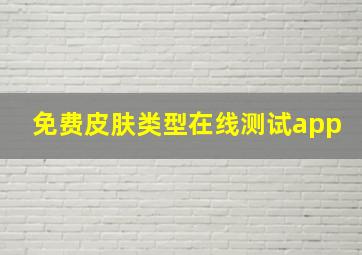 免费皮肤类型在线测试app